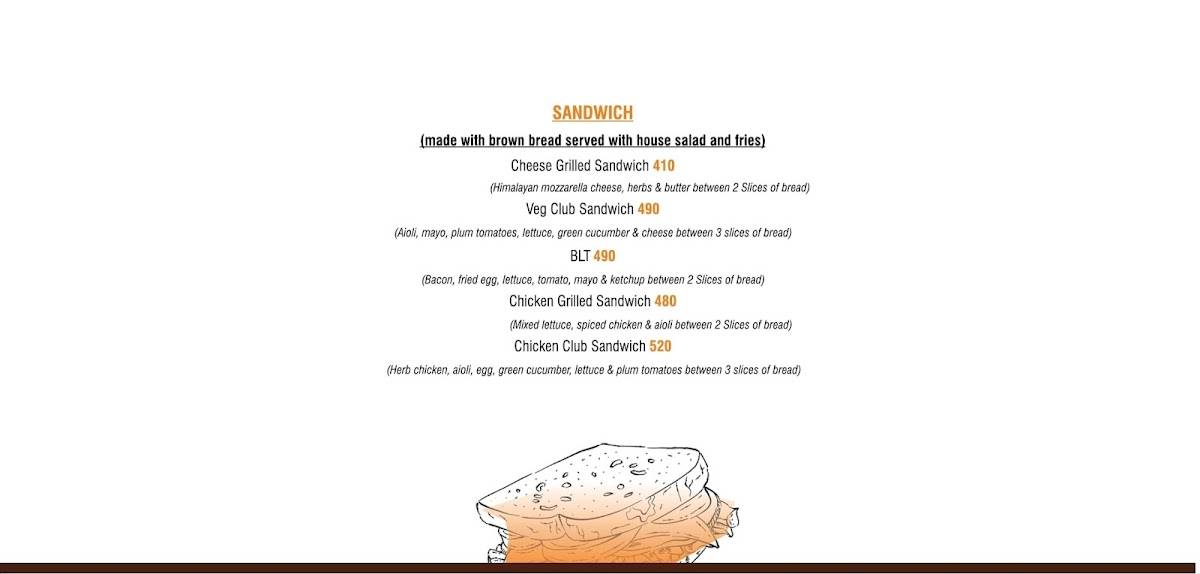 SANDWICH

(made with brown bread served with house salad and fries)

Cheese Grilled Sandwich 410

(Himalayan mozzarella cheese, herbs & butter between 2 Slices of bread)

Veg Club Sandwich 490

(Aioli, mayo, plum tomatoes, lettuce, green cucumber & cheese between 3 slices of bread)

BLT 490

(Bacon, fried egg, lettuce, tomato, mayo & ketchup between 2 Slices of bread)

Chicken Grilled Sandwich 480

(Mixed lettuce, spiced chicken & aioli between 2 Slices of bread)

Chicken Club Sandwich 520

(Herb chicken, aioli, egg, green cucumber, lettuce & plum tomatoes between 3 slices of bread)